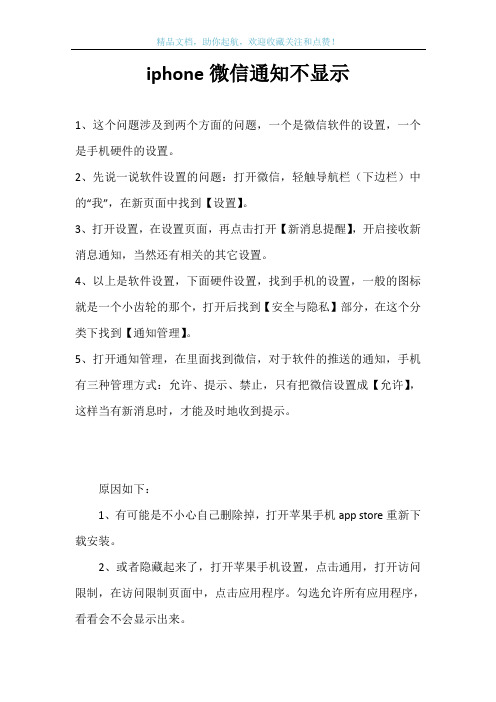 精品文档，助你起航，欢迎收藏关注和点赞！

iphone 微信通知不显示

1、这个问题涉及到两个方面的问题，一个是微信软件的设置，一个是手机硬件的设置。

2、先说一说软件设置的问题：打开微信，轻触导航栏（下边栏）中的“我”，在新页面中找到【设置】。

3、打开设置，在设置页面，再点击打开【新消息提醒】，开启接收新消息通知，当然还有相关的其它设置。

4、以上是软件设置，下面硬件设置，找到手机的设置，一般的图标就是一个小齿轮的那个，打开后找到【安全与隐私】部分，在这个分类下找到【通知管理】。

5、打开通知管理，在里面找到微信，对于软件的推送的通知，手机有三种管理方式：允许、提示、禁止，只有把微信设置成【允许】，这样当有新消息时，才能及时地收到提示。

原因如下：

1、有可能是不小心自己删除掉，打开苹果手机 app store 重新下载安装。

2、或者隐藏起来了，打开苹果手机设置，点击通用，打开访问限制，在访问限制页面中，点击应用程序。勾选允许所有应用程序，看看会不会显示出来。